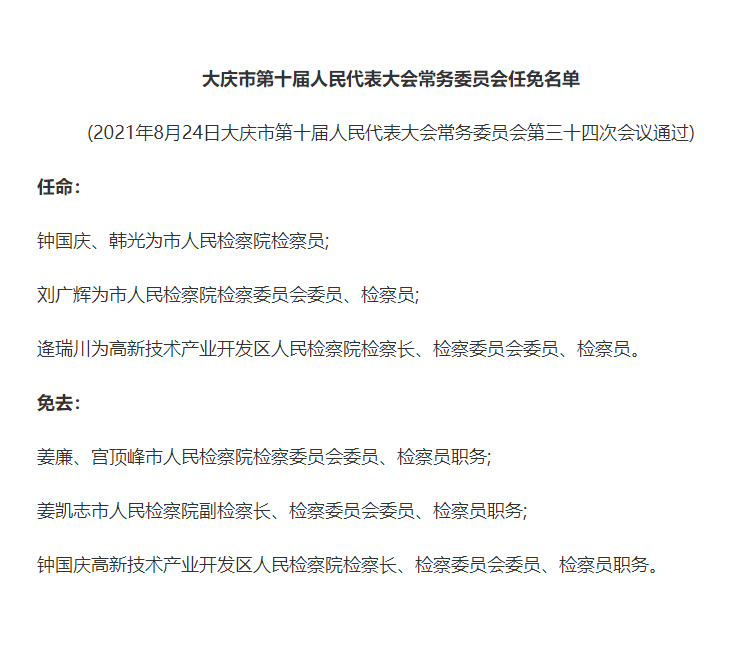 大庆市第十届人民代表大会常务委员会任免名单

(2021年8月24日大庆市第十届人民代表大会常务委员会第三十四次会议通过)

任命：

钟国庆、韩光为市人民检察院检察员;

刘广辉为市人民检察院检察委员会委员、检察员;

逄瑞川为高新技术产业开发区人民检察院检察长、检察委员会委员、检察员。

免去：

姜廉、宫顶峰市人民检察院检察委员会委员、检察员职务;

姜凯志市人民检察院副检察长、检察委员会委员、检察员职务;

钟国庆高新技术产业开发区人民检察院检察长、检察委员会委员、检察员职务。